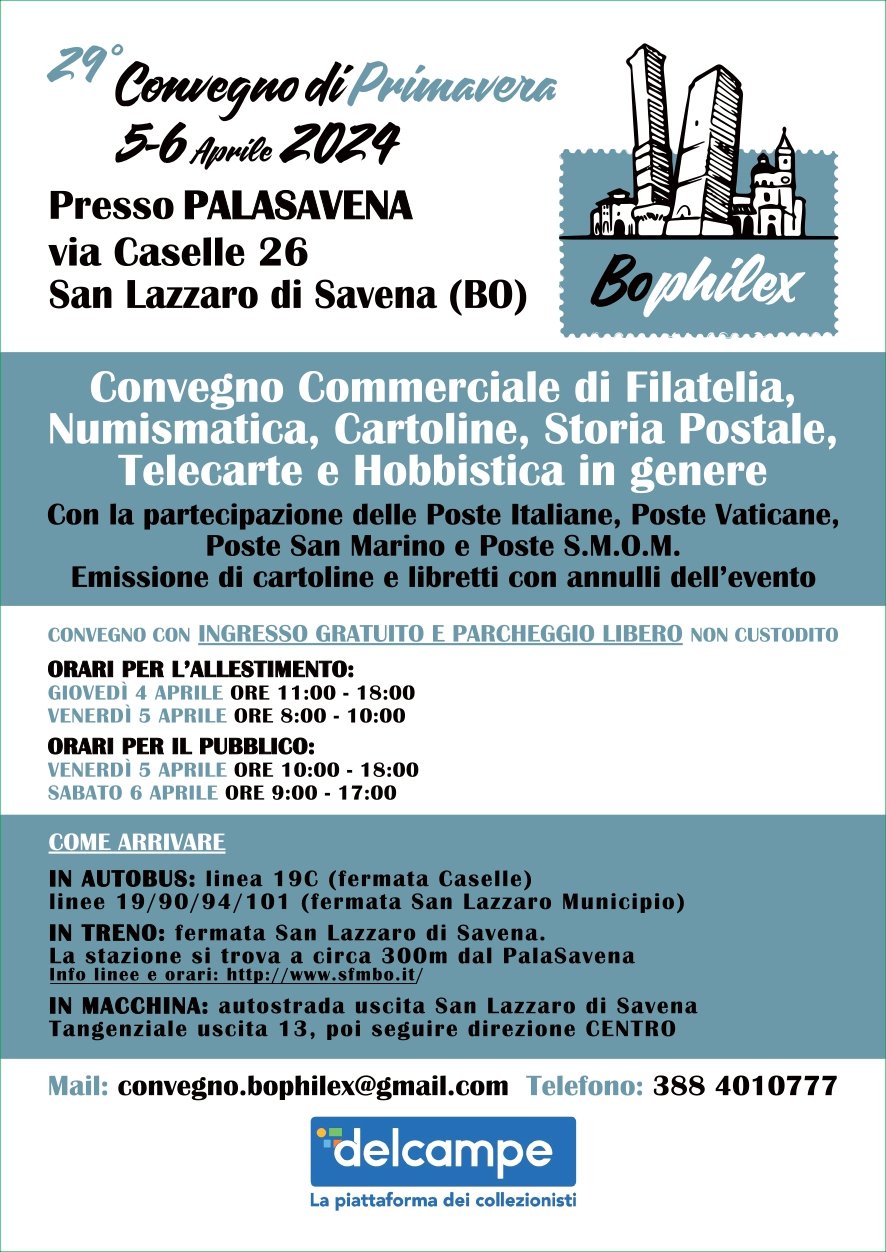 29° Convegno di Primavera
5-6 Aprile 2024

Presso PALASAVENA
via Caselle 26
San Lazzaro di Savena (BO)

Bophilex

Convegno Commerciale di Filatelia, Numismatica, Cartoline, Storia Postale, Telecarte e Hobbistica in genere

Con la partecipazione delle Poste Italiane, Poste Vaticane, Poste San Marino e Poste S.M.O.M.
Emissione di cartoline e libretti con annulli dell'evento

CONVEGNO CON INGRESSO GRATUITO E PARCHEGGIO LIBERO NON CUSTODITO

ORARI PER L'ALLESTIMENTO:
GIOVEDÌ 4 APRILE ORE 11:00 - 18:00
VENERDÌ 5 APRILE ORE 8:00 - 10:00

ORARI PER IL PUBBLICO:
VENERDÌ 5 APRILE ORE 10:00 - 18:00
SABATO 6 APRILE ORE 9:00 - 17:00

COME ARRIVARE

IN AUTOBUS: linea 19C (fermata Caselle)
linee 19/90/94/101 (fermata San Lazzaro Municipio)

IN TRENO: fermata San Lazzaro di Savena.
La stazione si trova a circa 300m dal PalaSavena
Info linee e orari: http://www.sfmbo.it/

IN MACCHINA: autostrada uscita San Lazzaro di Savena
Tangenziale uscita 13, poi seguire direzione CENTRO

Mail: convegno.bophilex@gmail.com Telefono: 388 4010777

delcampe
La piattaforma dei collezionisti